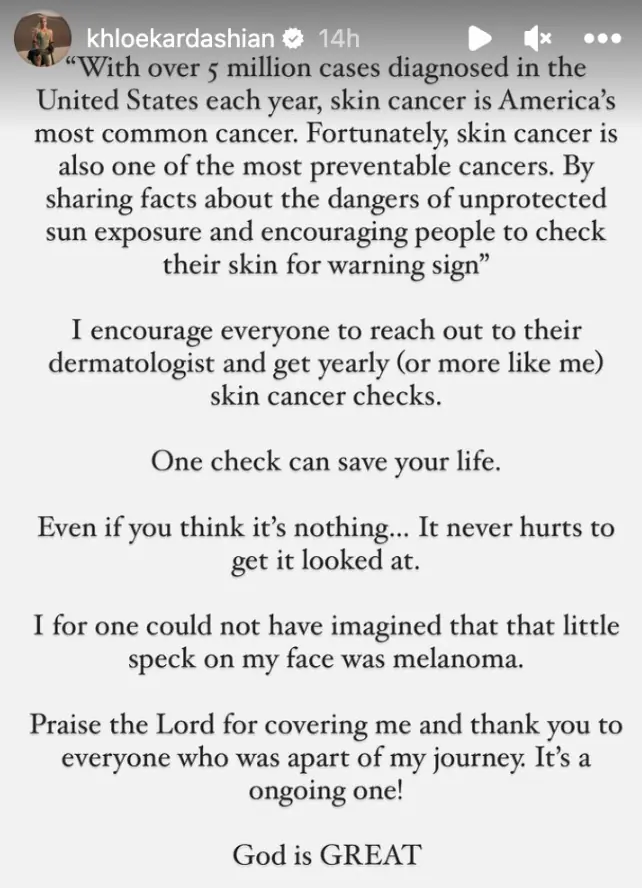 khloekardashian 14h

“With over 5 million cases diagnosed in the United States each year, skin cancer is America’s most common cancer. Fortunately, skin cancer is also one of the most preventable cancers. By sharing facts about the dangers of unprotected sun exposure and encouraging people to check their skin for warning sign”

I encourage everyone to reach out to their dermatologist and get yearly (or more like me) skin cancer checks.

One check can save your life.

Even if you think it’s nothing... It never hurts to get it looked at.

I for one could not have imagined that that little speck on my face was melanoma.

Praise the Lord for covering me and thank you to everyone who was apart of my journey. It’s a ongoing one!

God is GREAT